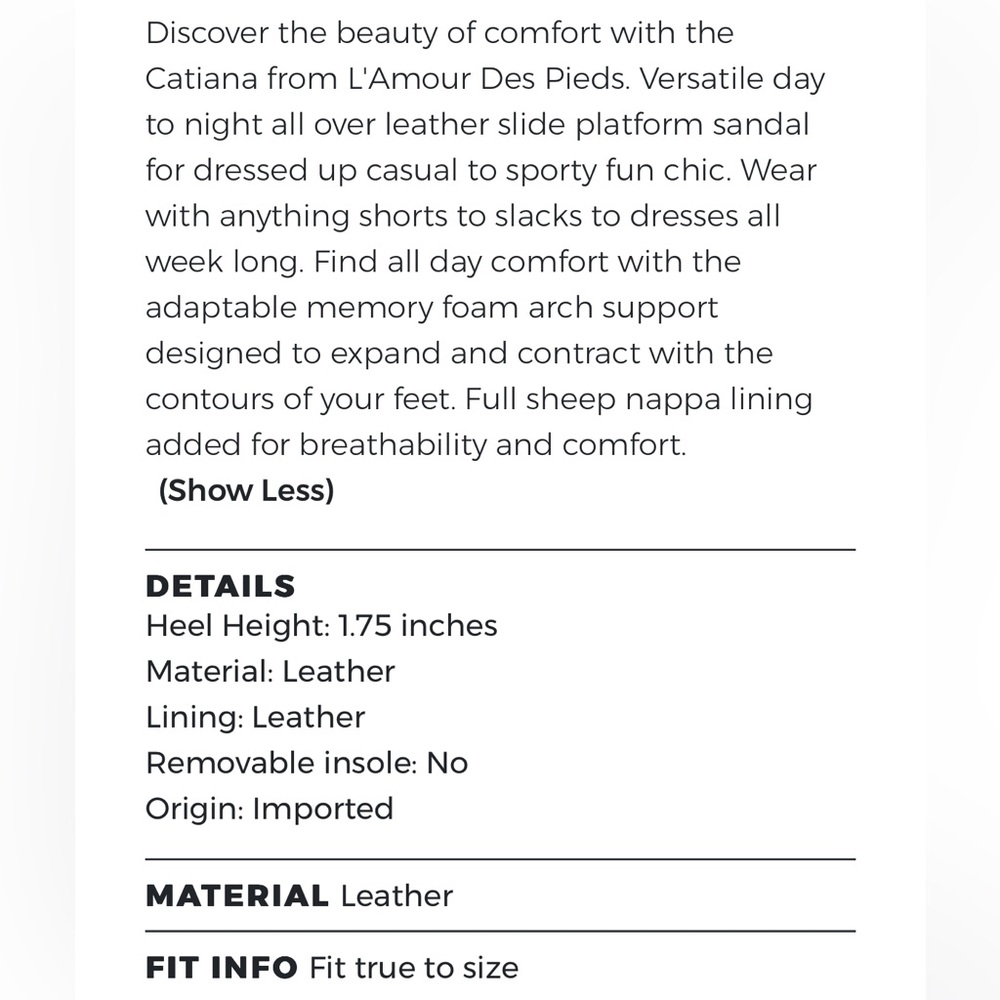 Discover the beauty of comfort with the Catiana from L'Amour Des Pieds. Versatile day to night all over leather slide platform sandal for dressed up casual to sporty fun chic. Wear with anything shorts to slacks to dresses all week long. Find all day comfort with the adaptable memory foam arch support designed to expand and contract with the contours of your feet. Full sheep nappa lining added for breathability and comfort.
(Show Less)

DETAILS
Heel Height: 1.75 inches
Material: Leather
Lining: Leather
Removable insole: No
Origin: Imported

MATERIAL Leather

FIT INFO Fit true to size